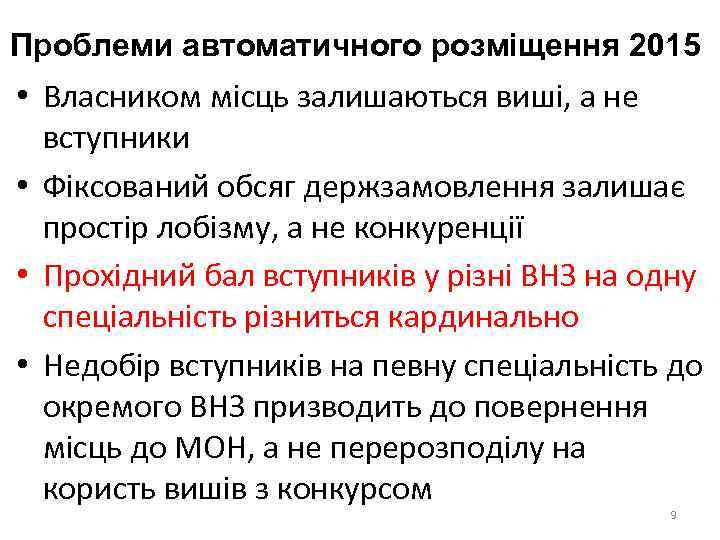 Проблеми автоматичного розміщення 2015

• Власником місць залишаються виші, а не вступники

• Фіксований обсяг держзамовлення залишає простір лобізму, а не конкуренції

• Прохідний бал вступників у різні ВНЗ на одну спеціальність різниться кардинально

• Недобір вступників на певну спеціальність до окремого ВНЗ призводить до повернення місць до МОН, а не перерозподілу на користь вишів з конкурсом

9